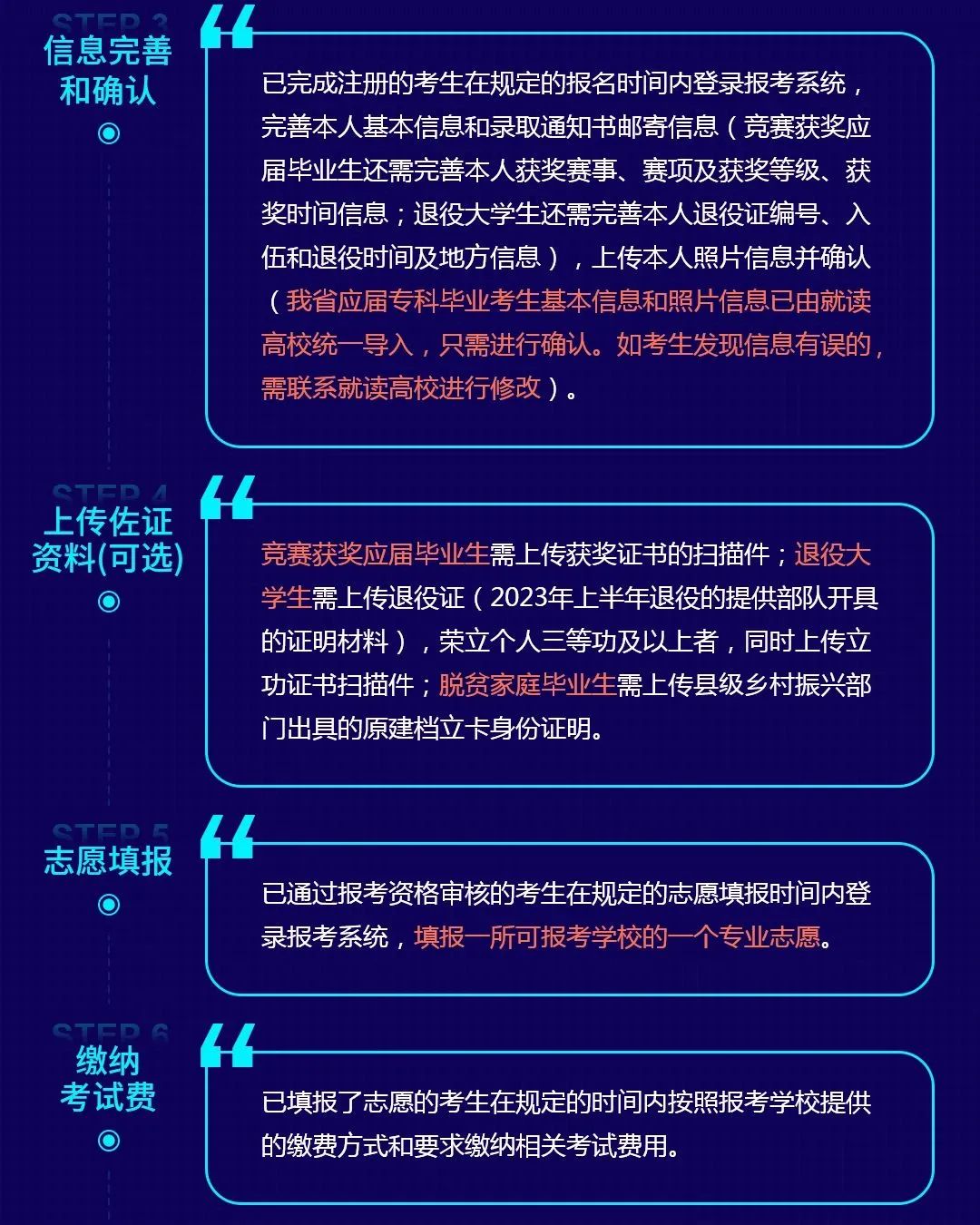 STEP 3
信息完善和确认

已完成注册的考生在规定的报名时间内登录报考系统，完善本人基本信息和录取通知书邮寄信息（竞赛获奖应届毕业生还需完善本人获奖赛事、赛项及获奖等级、获奖时间信息；退役大学生还需完善本人退役证编号、入伍和退役时间及地方信息），上传本人照片信息并确认（我省应届专科毕业考生基本信息和照片信息已由就读高校统一导入，只需进行确认。如考生发现信息有误的，需联系就读高校进行修改）。

STEP 4
上传佐证资料(可选)

竞赛获奖应届毕业生需上传获奖证书的扫描件；退役大学生需上传退役证（2023年上半年退役的提供部队开具的证明材料），荣立个人三等功及以上者，同时上传立功证书扫描件；脱贫家庭毕业生需上传县级乡村振兴部门出具的原建档立卡身份证明。

STEP 5
志愿填报

已通过报考资格审核的考生在规定的志愿填报时间内登录报考系统，填报一所可报考学校的一个专业志愿。

STEP 6
缴纳考试费

已填报了志愿的考生在规定的时间内按照报考学校提供的缴费方式和要求缴纳相关考试费用。